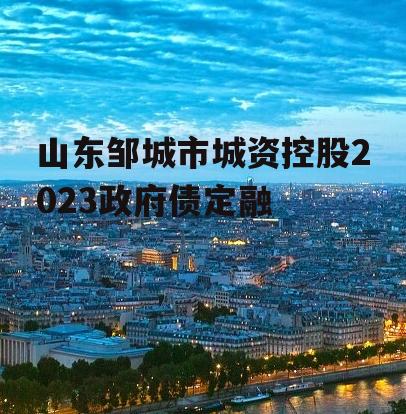 山东邹城市城资控股2023政府债定融